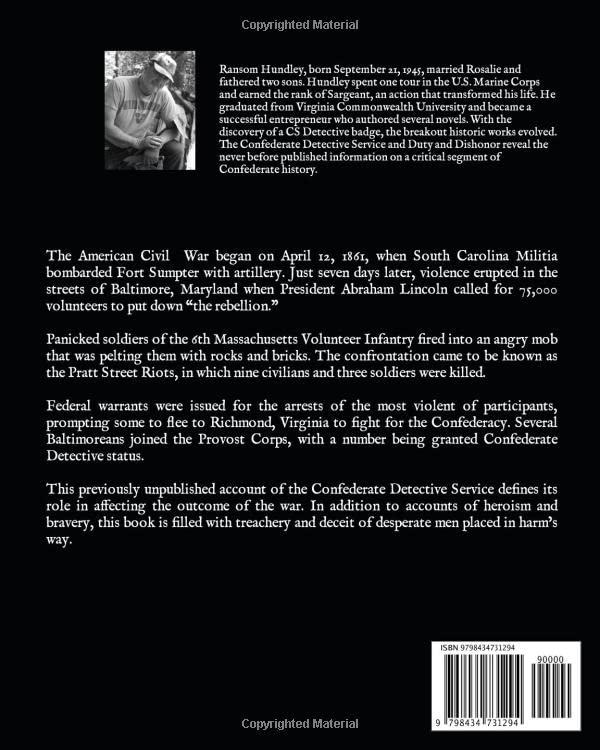 Copyrighted Material

Ransom Hundley, born September 21, 1945, married Rosalie and fathered two sons. Hundley spent one tour in the U.S. Marine Corps and earned the rank of Sargeant, an action that transformed his life. He graduated from Virginia Commonwealth University and became a successful entrepreneur who authored several novels. With the discovery of a CS Detective badge, the breakout historic works evolved. The Confederate Detective Service and Duty and Dishonor reveal the never before published information on a critical segment of Confederate history.

The American Civil War began on April 12, 1861, when South Carolina Militia bombarded Fort Sumpter with artillery. Just seven days later, violence erupted in the streets of Baltimore, Maryland when President Abraham Lincoln called for 75,000 volunteers to put down "the rebellion."

Panicked soldiers of the 6th Massachusetts Volunteer Infantry fired into an angry mob that was pelting them with rocks and bricks. The confrontation came to be known as the Pratt Street Riots, in which nine civilians and three soldiers were killed.

Federal warrants were issued for the arrests of the most violent of participants, prompting some to flee to Richmond, Virginia to fight for the Confederacy. Several Baltimoreans joined the Provost Corps, with a number being granted Confederate Detective status.

This previously unpublished account of the Confederate Detective Service defines its role in affecting the outcome of the war. In addition to accounts of heroism and bravery, this book is filled with treachery and deceit of desperate men placed in harm's way.

ISBN 9798434731294

90000

9 798434 731294

Copyrighted Material